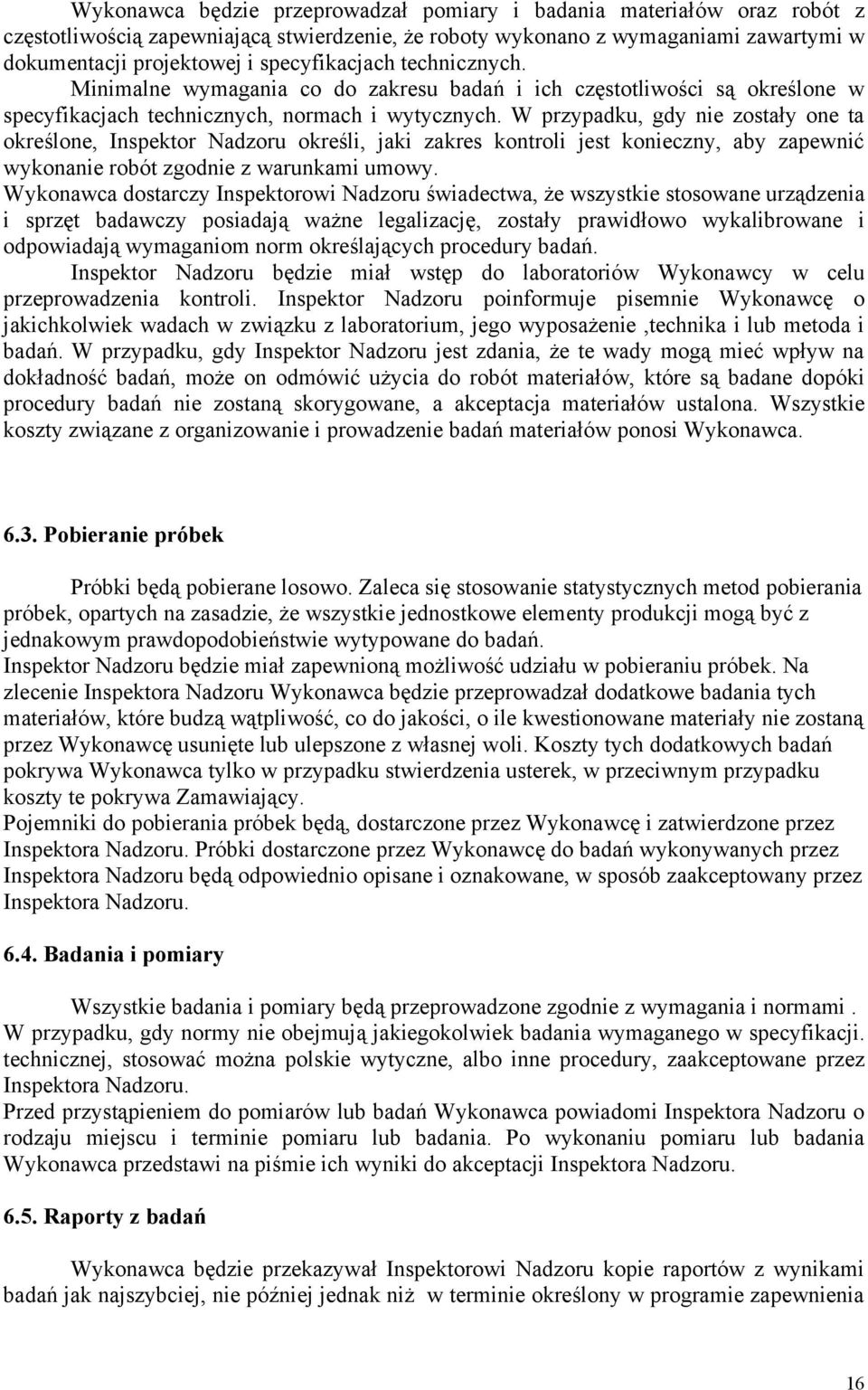 Wykonawca będzie przeprowadzał pomiary i badania materiałów oraz robót z częstotliwością zapewniającą stwierdzenie, że roboty wykonano z wymaganiami zawartymi w dokumentacji projektowej i specyfikacjach technicznych. Minimalne wymagania co do zakresu badań i ich częstotliwości są określone w specyfikacjach technicznych, normach i wytycznych. W przypadku, gdy nie zostały one ta określone, Inspektor Nadzoru określi, jaki zakres kontroli jest konieczny, aby zapewnić wykonanie robót zgodnie z warunkami umowy.
Wykonawca dostarczy Inspektorowi Nadzoru świadectwa, że wszystkie stosowane urządzenia i sprzęt badawczy posiadają ważne legalizację, zostały prawidłowo wykalibrowane i odpowiadają wymaganiom norm określających procedury badań.
Inspektor Nadzoru będzie miał wstęp do laboratoriów Wykonawcy w celu przeprowadzenia kontroli. Inspektor Nadzoru poinformuje pisemnie Wykonawcę o jakichkolwiek wadach w związku z laboratorium, jego wyposażenie ,technika i lub metoda i badań. W przypadku, gdy Inspektor Nadzoru jest zdania, że te wady mogą mieć wpływ na dokładność badań, może on odmówić użycia do robót materiałów, które są badane dopóki procedury badań nie zostaną skorygowane, a akceptacja materiałów ustalona. Wszystkie koszty związane z organizowanie i prowadzenie badań materiałów ponosi Wykonawca.

6.3. Pobieranie próbek

Próbki będą pobierane losowo. Zaleca się stosowanie statystycznych metod pobierania próbek, opartych na zasadzie, że wszystkie jednostkowe elementy produkcji mogą być z jednakowym prawdopodobieństwie wytypowane do badań.
Inspektor Nadzoru będzie miał zapewnioną możliwość udziału w pobieraniu próbek. Na zlecenie Inspektora Nadzoru Wykonawca będzie przeprowadzał dodatkowe badania tych materiałów, które budzą wątpliwość, co do jakości, o ile kwestionowane materiały nie zostaną przez Wykonawcę usunięte lub ulepszone z własnej woli. Koszty tych dodatkowych badań pokrywa Wykonawca tylko w przypadku stwierdzenia usterek, w przeciwnym przypadku koszty te pokrywa Zamawiający.
Pojemniki do pobierania próbek będą, dostarczone przez Wykonawcę i zatwierdzone przez Inspektora Nadzoru. Próbki dostarczone przez Wykonawcę do badań wykonywanych przez Inspektora Nadzoru będą odpowiednio opisane i oznakowane, w sposób zaakceptowany przez Inspektora Nadzoru.

6.4. Badania i pomiary

Wszystkie badania i pomiary będą przeprowadzone zgodnie z wymagania i normami . W przypadku, gdy normy nie obejmują jakiegokolwiek badania wymaganego w specyfikacji. technicznej, stosować można polskie wytyczne, albo inne procedury, zaakceptowane przez Inspektora Nadzoru.
Przed przystąpieniem do pomiarów lub badań Wykonawca powiadomi Inspektora Nadzoru o rodzaju miejscu i terminie pomiaru lub badania. Po wykonaniu pomiaru lub badania Wykonawca przedstawi na piśmie ich wyniki do akceptacji Inspektora Nadzoru.

6.5. Raporty z badań

Wykonawca będzie przekazywał Inspektorowi Nadzoru kopie raportów z wynikami badań jak najszybciej, nie później jednak niż w terminie określony w programie zapewnienia

16